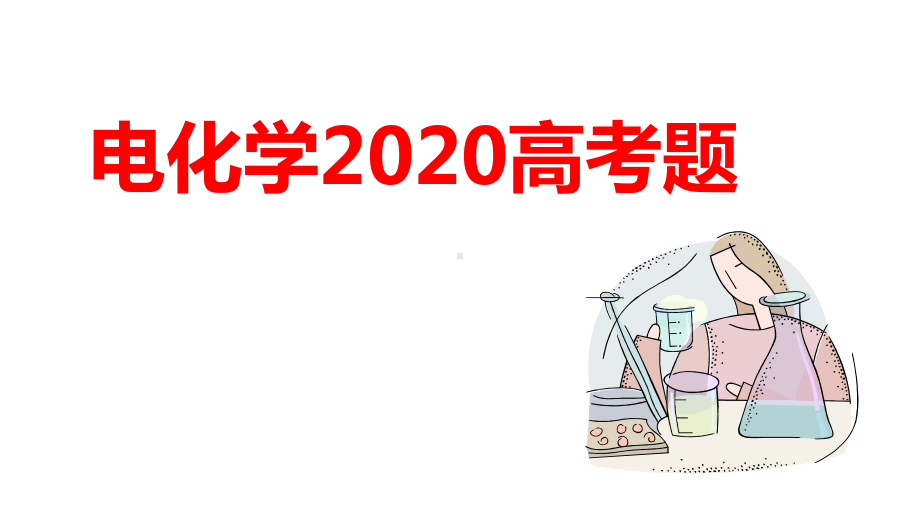 电化学2020高考题